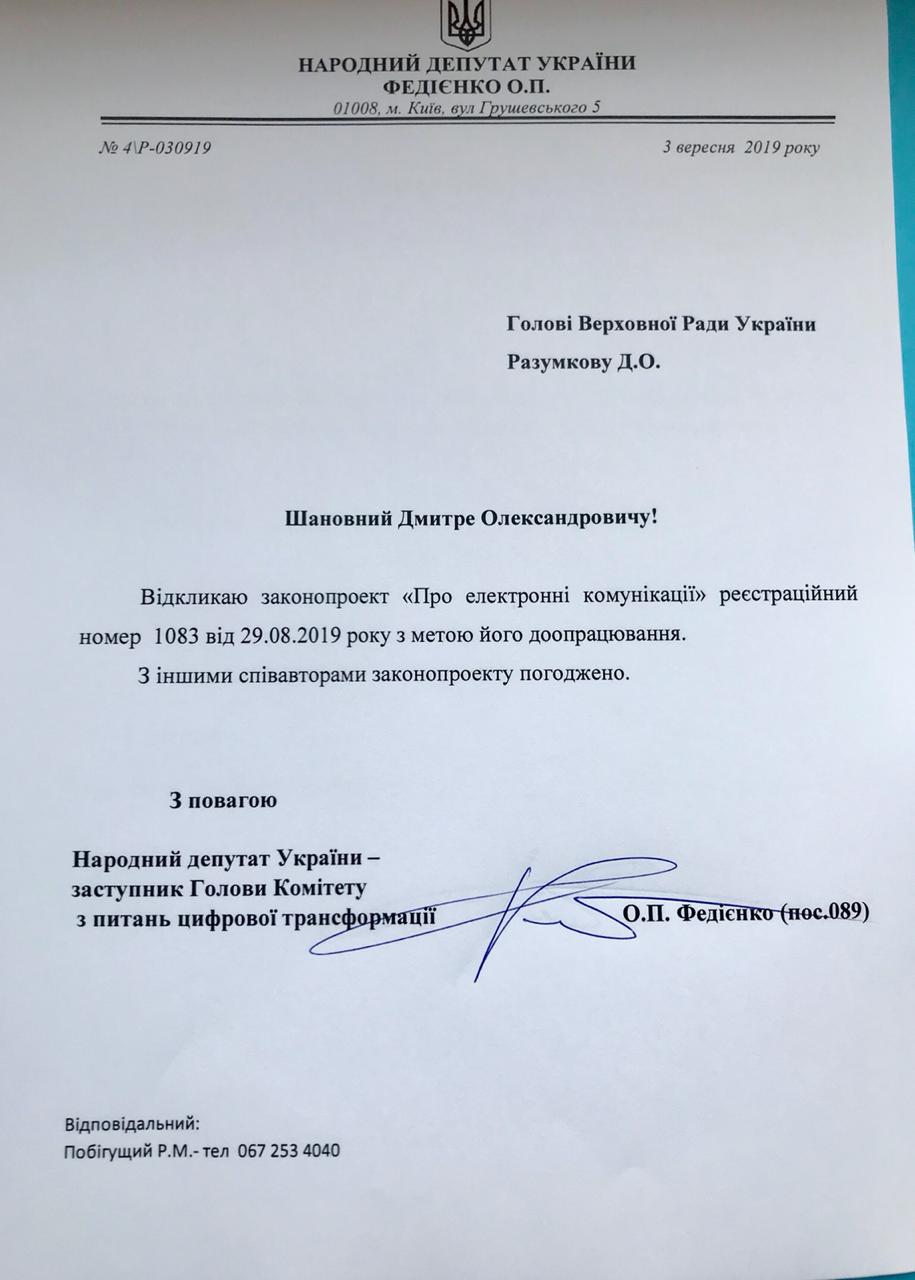 НАРОДНИЙ ДЕПУТАТ УКРАЇНИ
ФЕДІЄНКО О.П.
01008, м. Київ, вул Грушевського 5

№ 4\Р-030919

3 вересня 2019 року

Голові Верховної Ради України
Разумкову Д.О.

Шановний Дмитре Олександровичу!

Відкликаю законопроект «Про електронні комунікації» реєстраційний номер 1083 від 29.08.2019 року з метою його доопрацювання.

З іншими співавторами законопроекту погоджено.

З повагою

Народний депутат України –
заступник Голови Комітету
з питань цифрової трансформації

О.П. Федієнко (пос.089)

Відповідальний:
Побігущий Р.М.- тел 067 253 4040